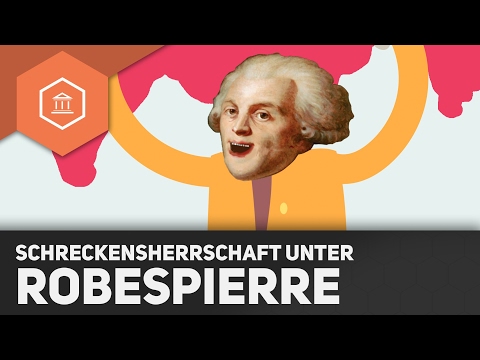 SCHRECKENSHERRSCHAFT UNTER
ROBESPIERRE